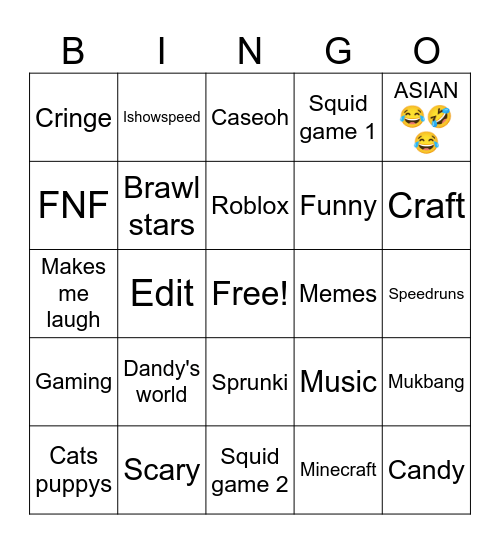 | B | I | N | G | O |
|---|---|---|---|---|
| Cringe | Ishowspeed | Caseoh | Squid game 1 | ASIAN 😂🤣😂 |
| FNF | Brawl stars | Roblox | Funny | Craft |
| Makes me laugh | Edit | Free! | Memes | Speedruns |
| Gaming | Dandy's world | Sprunki | Music | Mukbang |
| Cats puppys | Scary | Squid game 2 | Minecraft | Candy |